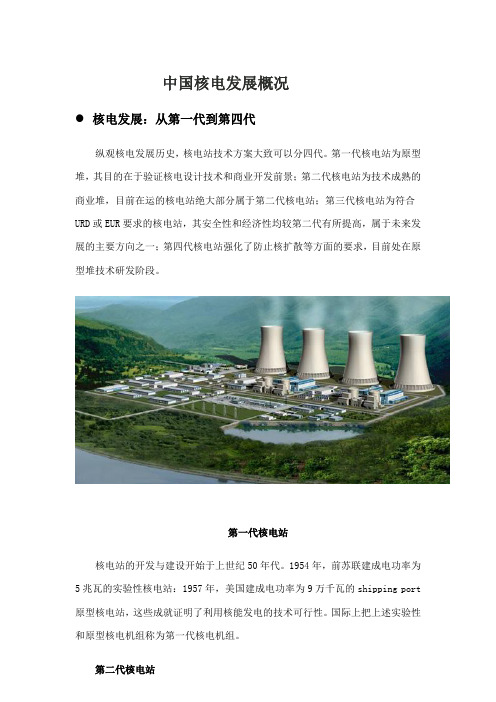 中国核电发展概况

● 核电发展：从第一代到第四代

纵观核电发展历史，核电站技术方案大致可以分四代。第一代核电站为原型堆，其目的在于验证核电设计技术和商业开发前景；第二代核电站为技术成熟的商业堆，目前在运的核电站绝大部分属于第二代核电站；第三代核电站为符合URD或EUR要求的核电站，其安全性和经济性均较第二代有所提高，属于未来发展的主要方向之一；第四代核电站强化了防止核扩散等方面的要求，目前处在原型堆技术研发阶段。

第一代核电站

核电站的开发与建设开始于上世纪50年代。1954年，前苏联建成电功率为5兆瓦的实验性核电站；1957年，美国建成电功率为9万千瓦的shipping port原型核电站，这些成就证明了利用核能发电的技术可行性。国际上把上述实验性和原型核电机组称为第一代核电机组。

第二代核电站